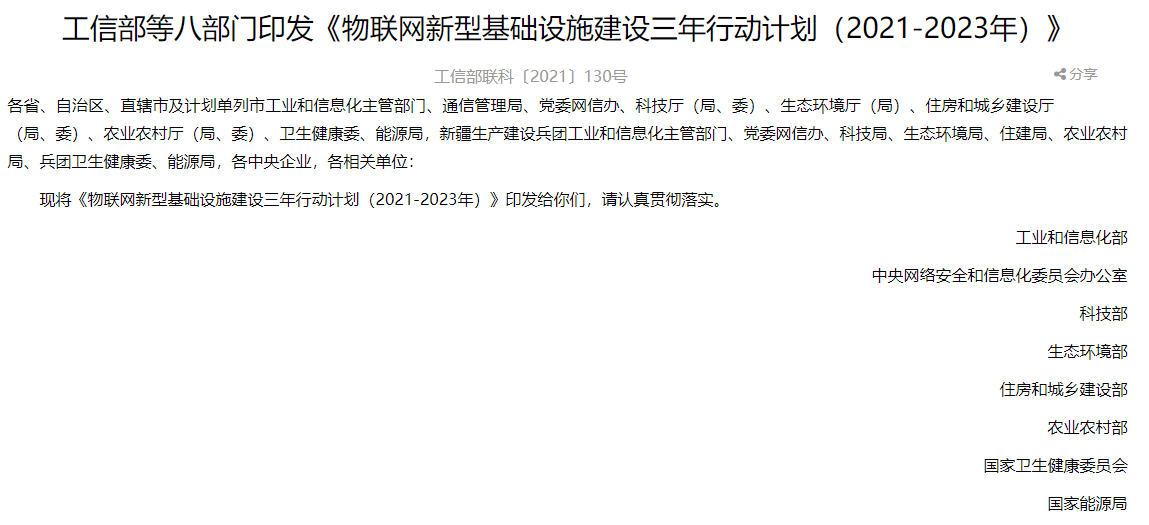 工信部等八部门印发《物联网新型基础设施建设三年行动计划（2021-2023年）》

工信部联科〔2021〕130号

分享

各省、自治区、直辖市及计划单列市工业和信息化主管部门、通信管理局、党委网信办、科技厅（局、委）、生态环境厅（局）、住房和城乡建设厅（局、委）、农业农村厅（局、委）、卫生健康委、能源局，新疆生产建设兵团工业和信息化主管部门、党委网信办、科技局、生态环境局、住建局、农业农村局、兵团卫生健康委、能源局，各中央企业，各相关单位：

现将《物联网新型基础设施建设三年行动计划（2021-2023年）》印发给你们，请认真贯彻落实。

工业和信息化部

中央网络安全和信息化委员会办公室

科技部

生态环境部

住房和城乡建设部

农业农村部

国家卫生健康委员会

国家能源局